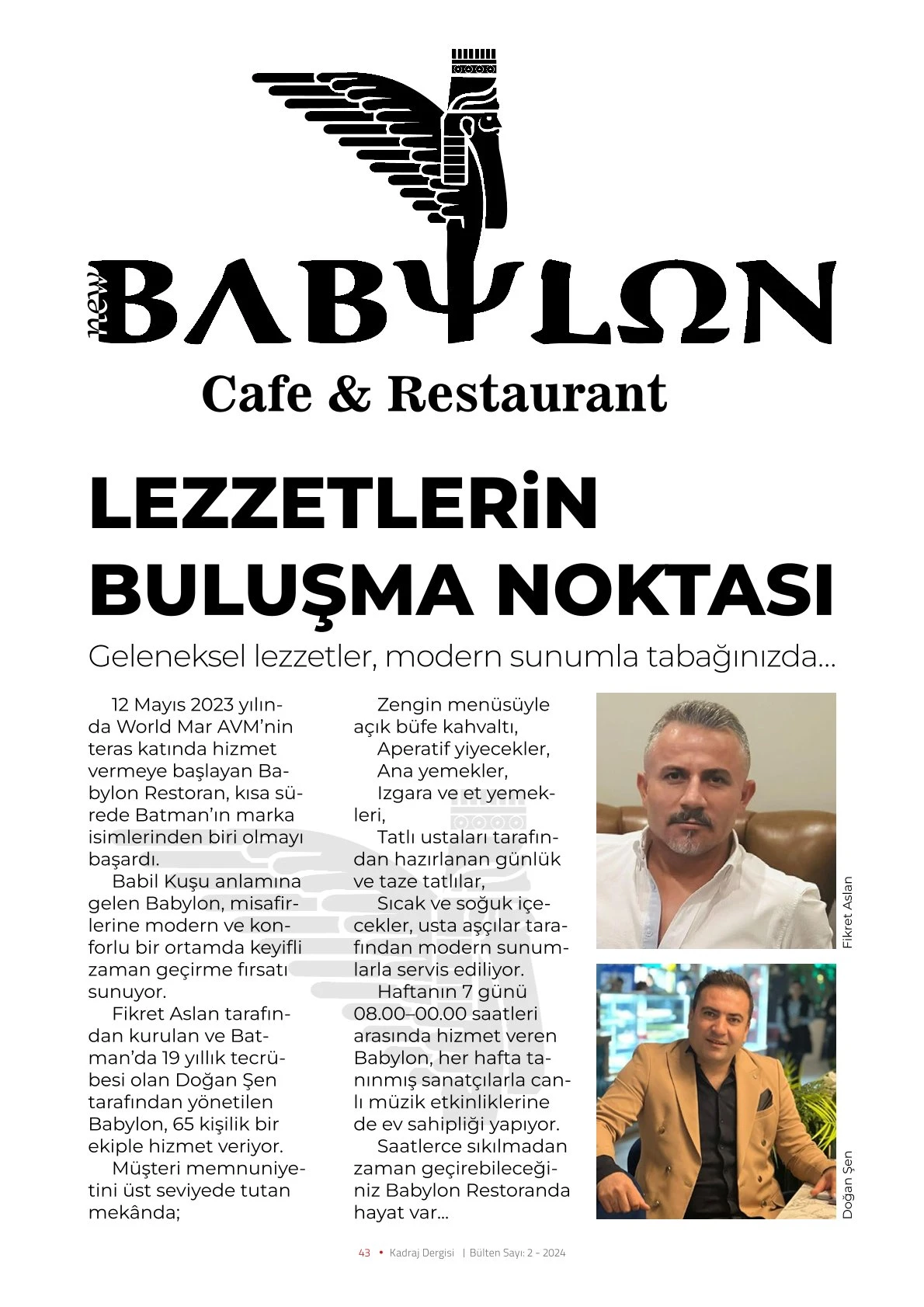 new BABYLON
Cafe & Restaurant

LEZZETLERİN BULUŞMA NOKTASI

Geleneksel lezzetler, modern sunumla tabağınızda...

12 Mayıs 2023 yılında World Mar AVM'nin teras katında hizmet vermeye başlayan Babylon Restoran, kısa sürede Batman'ın marka isimlerinden biri olmayı başardı.

Babil Kuşu anlamına gelen Babylon, misafirlerine modern ve konforlu bir ortamda keyifli zaman geçirme fırsatı sunuyor.

Fikret Aslan tarafından kurulan ve Batman'da 19 yıllık tecrübesi olan Doğan Şen tarafından yönetilen Babylon, 65 kişilik bir ekiple hizmet veriyor.

Müşteri memnuniyetini üst seviyede tutan mekânda;

Zengin menüsüyle açık büfe kahvaltı,

Aperatif yiyecekler,

Ana yemekler,

Izgara ve et yemekleri,

Tatlı ustaları tarafından hazırlanan günlük ve taze tatlılar,

Sıcak ve soğuk içecekler, usta aşçılar tarafından modern sunumlarla servis ediliyor.

Haftanın 7 günü 08.00–00.00 saatleri arasında hizmet veren Babylon, her hafta tanınmış sanatçılarla canlı müzik etkinliklerine de ev sahipliği yapıyor.

Saatlerce sıkılmadan zaman geçirebileceğiniz Babylon Restoranda hayat var...

Fikret Aslan

Doğan Şen

43 • Kadraj Dergisi | Bülten Sayı: 2 - 2024